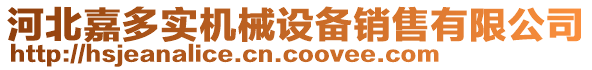 河北嘉多实机械设备销售有限公司
http://hsjeanalice.cn.coovee.com